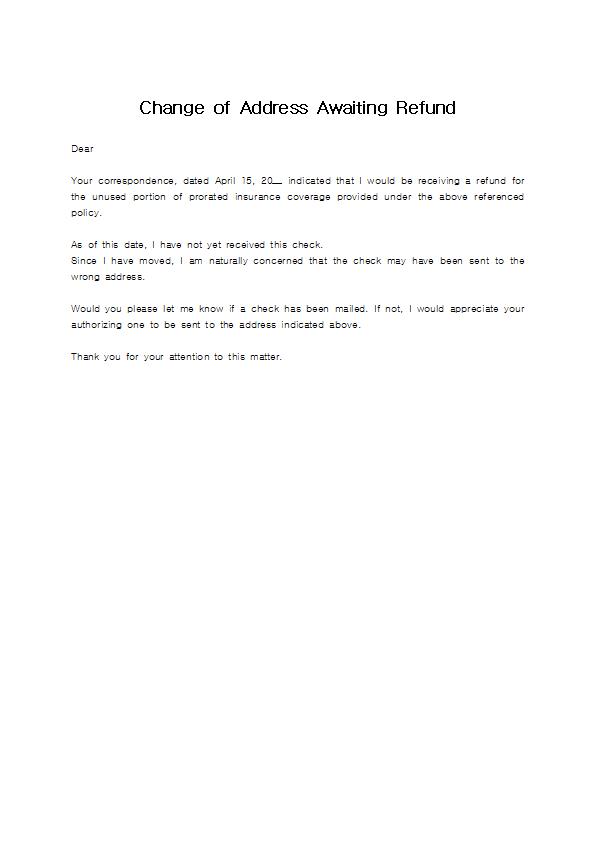 Change of Address Awaiting Refund

Dear

Your correspondence, dated April 15, 20__ indicated that I would be receiving a refund for the unused portion of prorated insurance coverage provided under the above referenced policy.

As of this date, I have not yet received this check.
Since I have moved, I am naturally concerned that the check may have been sent to the wrong address.

Would you please let me know if a check has been mailed. If not, I would appreciate your authorizing one to be sent to the address indicated above.

Thank you for your attention to this matter.